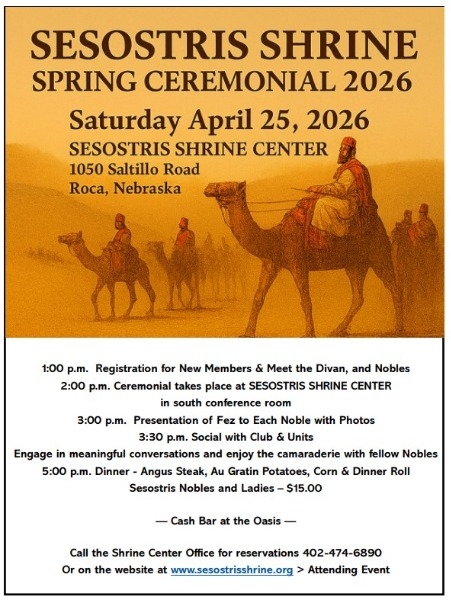 SESOSTRIS SHRINE
SPRING CEREMONIAL 2026

Saturday April 25, 2026
SESOSTRIS SHRINE CENTER
1050 Saltillo Road
Roca, Nebraska

1:00 p.m. Registration for New Members & Meet the Divan, and Nobles
2:00 p.m. Ceremonial takes place at SESOSTRIS SHRINE CENTER in south conference room
3:00 p.m. Presentation of Fez to Each Noble with Photos
3:30 p.m. Social with Club & Units
Engage in meaningful conversations and enjoy the camaraderie with fellow Nobles
5:00 p.m. Dinner - Angus Steak, Au Gratin Potatoes, Corn & Dinner Roll
Sesostris Nobles and Ladies – $15.00

— Cash Bar at the Oasis —

Call the Shrine Center Office for reservations 402-474-6890
Or on the website at www.sesostrisshrine.org > Attending Event